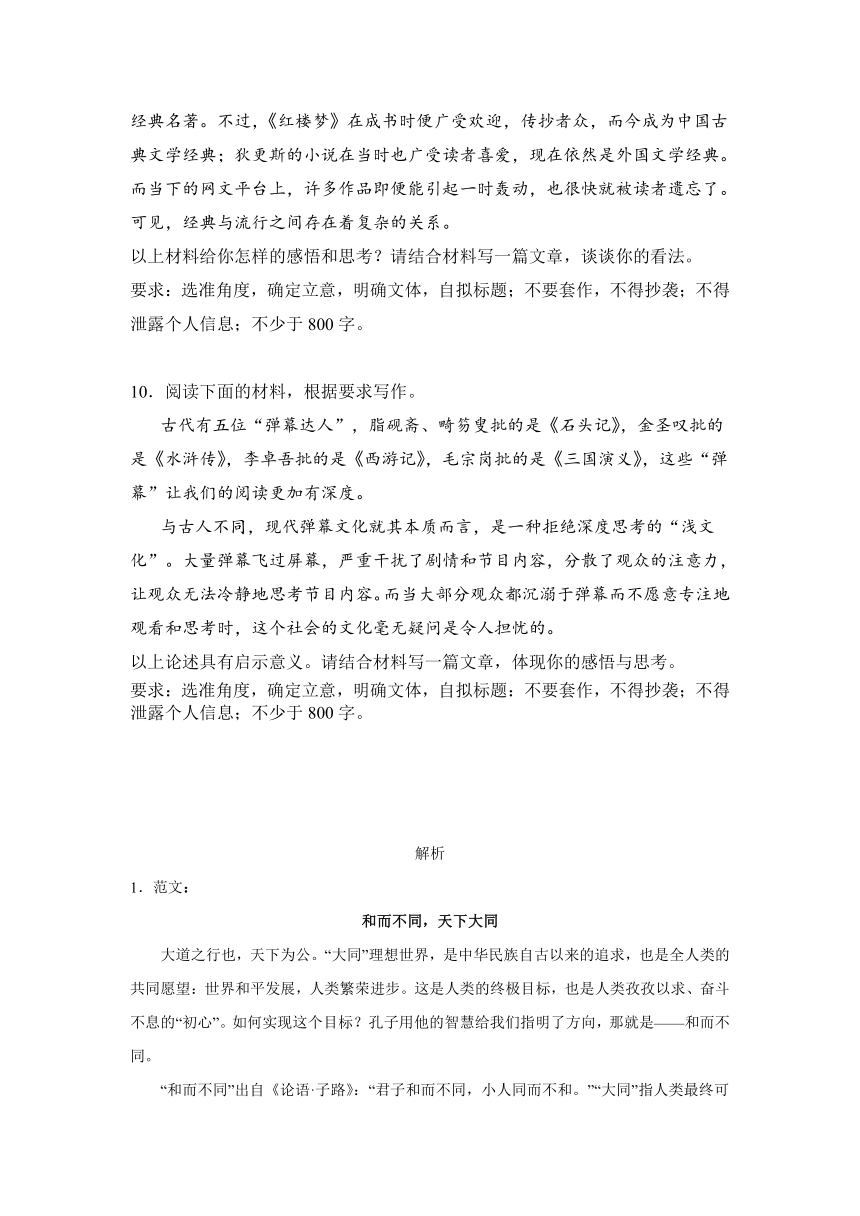 经典名著。不过，《红楼梦》在成书时便广受欢迎，传抄者众，而今成为中国古典文学经典；狄更斯的小说在当时也广受读者喜爱，现在依然是外国文学经典。而当下的网文平台上，许多作品即便能引起一时轰动，也很快就被读者遗忘了。可见，经典与流行之间存在着复杂的关系。

以上材料给你怎样的感悟和思考？请结合材料写一篇文章，谈谈你的看法。

要求：选准角度，确定立意，明确文体，自拟标题；不要套作，不得抄袭；不得泄露个人信息；不少于 800 字。

10．阅读下面的材料，根据要求写作。

古代有五位“弹幕达人”，脂砚斋、畸笏叟批的是《石头记》，金圣叹批的是《水浒传》，李卓吾批的是《西游记》，毛宗岗批的是《三国演义》，这些“弹幕”让我们的阅读更加有深度。

与古人不同，现代弹幕文化就其本质而言，是一种拒绝深度思考的“浅文化”。大量弹幕飞过屏幕，严重干扰了剧情和节目内容，分散了观众的注意力，让观众无法冷静地思考节目内容。而当大部分观众都沉溺于弹幕而不愿意专注地观看和思考时，这个社会的文化毫无疑问是令人担忧的。

以上论述具有启示意义。请结合材料写一篇文章，体现你的感悟与思考。

要求：选准角度，确定立意，明确文体，自拟标题：不要套作，不得抄袭；不得泄露个人信息；不少于 800 字。

解析

1．范文：

和而不同，天下大同

大道之行也，天下为公。“大同”理想世界，是中华民族自古以来的追求，也是全人类的共同愿望：世界和平发展，人类繁荣进步。这是人类的终极目标，也是人类孜孜以求、奋斗不息的“初心”。如何实现这个目标？孔子用他的智慧给我们指明了方向，那就是——和而不同。

“和而不同”出自《论语·子路》：“君子和而不同，小人同而不和。”“大同”指人类最终可